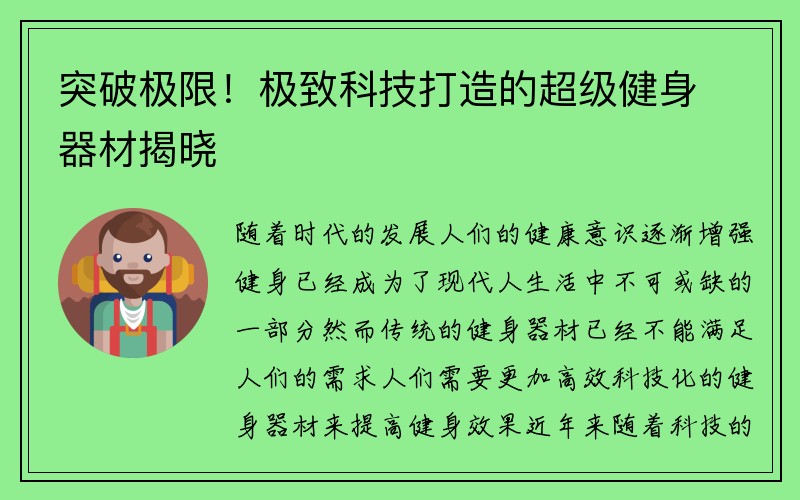 突破极限！极致科技打造的超级健身器材揭晓

随着时代的发展人们的健康意识逐渐增强健身已经成为了现代人生活中不可或缺的一部分然而传统的健身器材已经不能满足人们的需求人们需要更加高效科技化的健身器材来提高健身效果近年来随着科技的